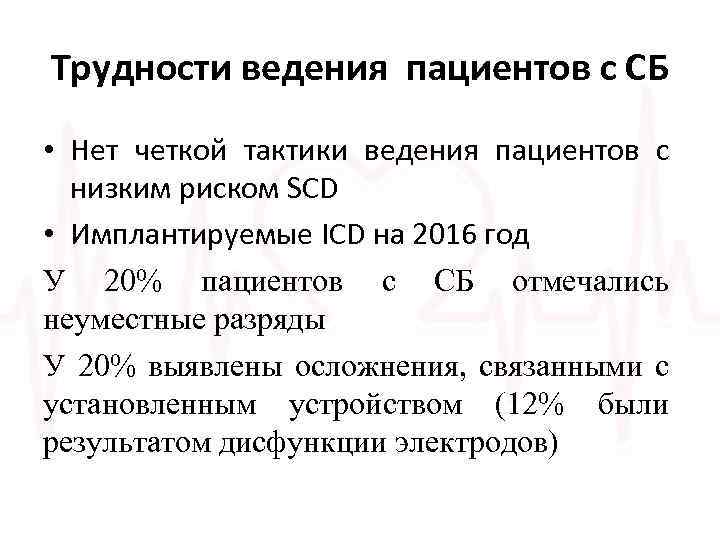 Трудности ведения пациентов с СБ

• Нет четкой тактики ведения пациентов с низким риском SCD

• Имплантируемые ICD на 2016 год

У 20% пациентов с СБ отмечались неуместные разряды

У 20% выявлены осложнения, связанными с установленным устройством (12% были результатом дисфункции электродов)